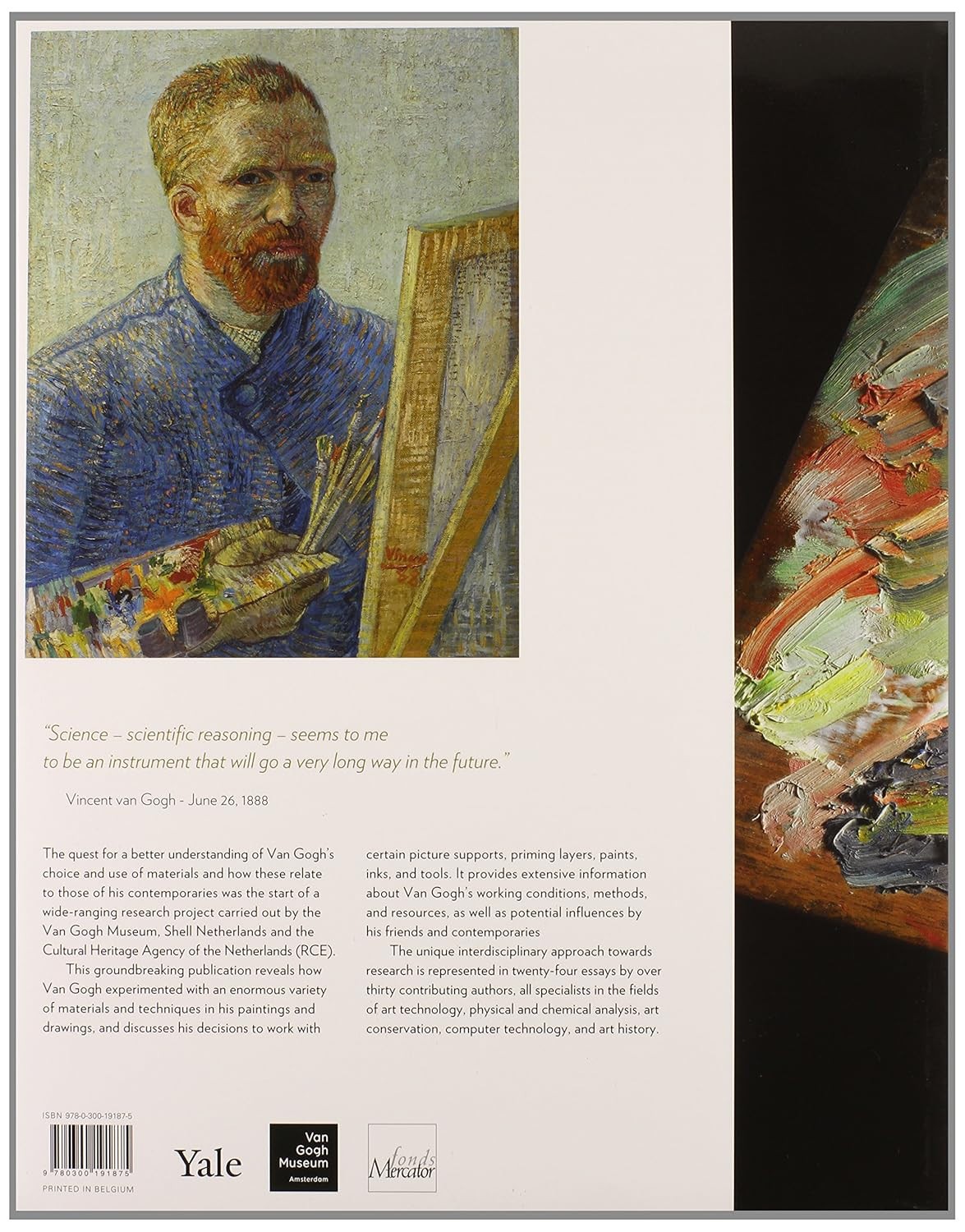 Vincent 88

"Science – scientific reasoning – seems to me to be an instrument that will go a very long way in the future."

Vincent van Gogh - June 26, 1888

The quest for a better understanding of Van Gogh's choice and use of materials and how these relate to those of his contemporaries was the start of a wide-ranging research project carried out by the Van Gogh Museum, Shell Netherlands and the Cultural Heritage Agency of the Netherlands (RCE).

This groundbreaking publication reveals how Van Gogh experimented with an enormous variety of materials and techniques in his paintings and drawings, and discusses his decisions to work with certain picture supports, priming layers, paints, inks, and tools. It provides extensive information about Van Gogh's working conditions, methods, and resources, as well as potential influences by his friends and contemporaries

The unique interdisciplinary approach towards research is represented in twenty-four essays by over thirty contributing authors, all specialists in the fields of art technology, physical and chemical analysis, art conservation, computer technology, and art history.

ISBN 978-0-300-19187-5

9 780300 191875

PRINTED IN BELGIUM

Yale

Van Gogh Museum Amsterdam

fonds Mercator